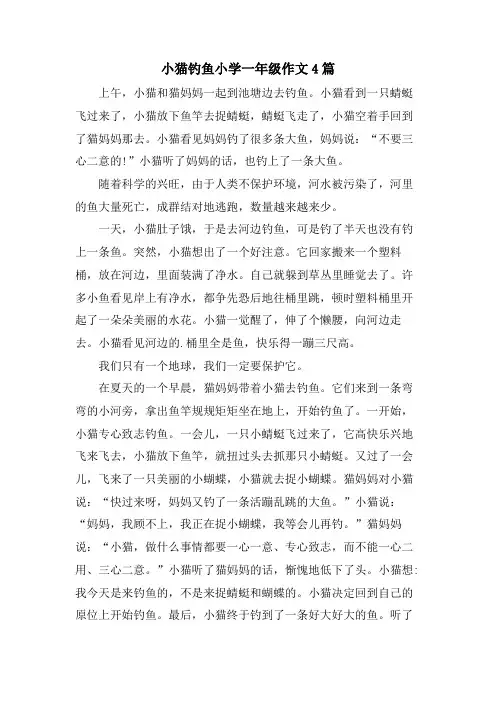 小猫钓鱼小学一年级作文4篇

上午，小猫和猫妈妈一起到池塘边去钓鱼。小猫看到一只蜻蜓飞过来了，小猫放下鱼竿去捉蜻蜓，蜻蜓飞走了，小猫空着手回到了猫妈妈那去。小猫看见妈妈钓了很多条大鱼，妈妈说：“不要三心二意的!”小猫听了妈妈的话，也钓上了一条大鱼。

随着科学的兴旺，由于人类不保护环境，河水被污染了，河里的鱼大量死亡，成群结对地逃跑，数量越来越来少。

一天，小猫肚子饿，于是去河边钓鱼，可是钓了半天也没有钓上一条鱼。突然，小猫想出了一个好注意。它回家搬来一个塑料桶，放在河边，里面装满了净水。自己就躲到草丛里睡觉去了。许多小鱼看见岸上有净水，都争先恐后地往桶里跳，顿时塑料桶里开起了一朵朵美丽的水花。小猫一觉醒了，伸了个懒腰，向河边走去。小猫看见河边的.桶里全是鱼，快乐得一蹦三尺高。

我们只有一个地球，我们一定要保护它。

在夏天的一个早晨，猫妈妈带着小猫去钓鱼。它们来到一条弯弯的小河旁，拿出鱼竿规规矩矩坐在地上，开始钓鱼了。一开始，小猫专心致志钓鱼。一会儿，一只小蜻蜓飞过来了，它高快乐兴地飞来飞去，小猫放下鱼竿，就扭过头去抓那只小蜻蜓。又过了一会儿，飞来了一只美丽的小蝴蝶，小猫就去捉小蝴蝶。猫妈妈对小猫说：“快过来呀，妈妈又钓了一条活蹦乱跳的大鱼。”小猫说：“妈妈，我顾不上，我正在捉小蝴蝶，我等会儿再钓。”猫妈妈说：“小猫，做什么事情都要一心一意、专心致志，而不能一心二用、三心二意。”小猫听了猫妈妈的话，惭愧地低下了头。小猫想：我今天是来钓鱼的，不是来捉蜻蜓和蝴蝶的。小猫决定回到自己的原位上开始钓鱼。最后，小猫终于钓到了一条好大好大的鱼。听了